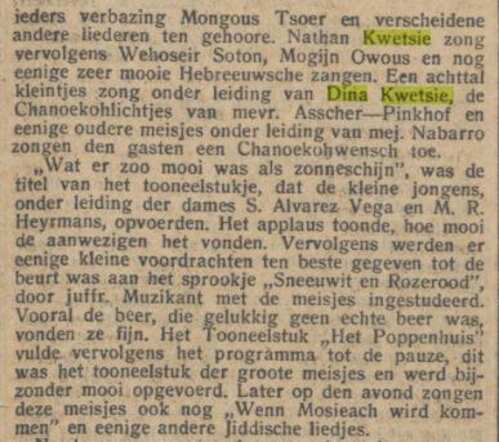 ieders verbazing Mongous Tsoer en verscheidene andere liederen ten gehoore. Nathan Kwetsie zong vervolgens Wehoseir Soton, Mogijn Owous en nog eenige zeer mooie Hebreeuwsche zangen. Een achttal kleintjes zong onder leiding van Dina Kwetsie, de Chanoekohlichtjes van mevr. Asscher—Pinkhof en eenige oudere meisjes onder leiding van mej. Nabarro zongen den gasten een Chanoekohwensch toe.

„Wat er zoo mooi was als zonneschijn", was de titel van het tooneelstukje, dat de kleine jongens, onder leiding der dames S. Alvarez Vega en M. R. Heyrmans, opvoerden. Het applaus toonde, hoe mooi de aanwezigen het vonden. Vervolgens werden er eenige kleine voordrachten ten beste gegeven tot de beurt was aan het sprookje „Sneeuwit en Rozerood", door juffr. Muzikant met de meisjes ingestudeerd. Vooral de beer, die gelukkig geen echte beer was, vonden ze fijn. Het Tooneelstuk „Het Poppenhuis" vulde vervolgens het programma tot de pauze, dit was het tooneelstuk der groote meisjes en werd bijzonder mooi opgevoerd. Later op den avond zongen deze meisjes ook nog „Wenn Mosieach wird kommen" en eenige andere Jiddische liedjes.